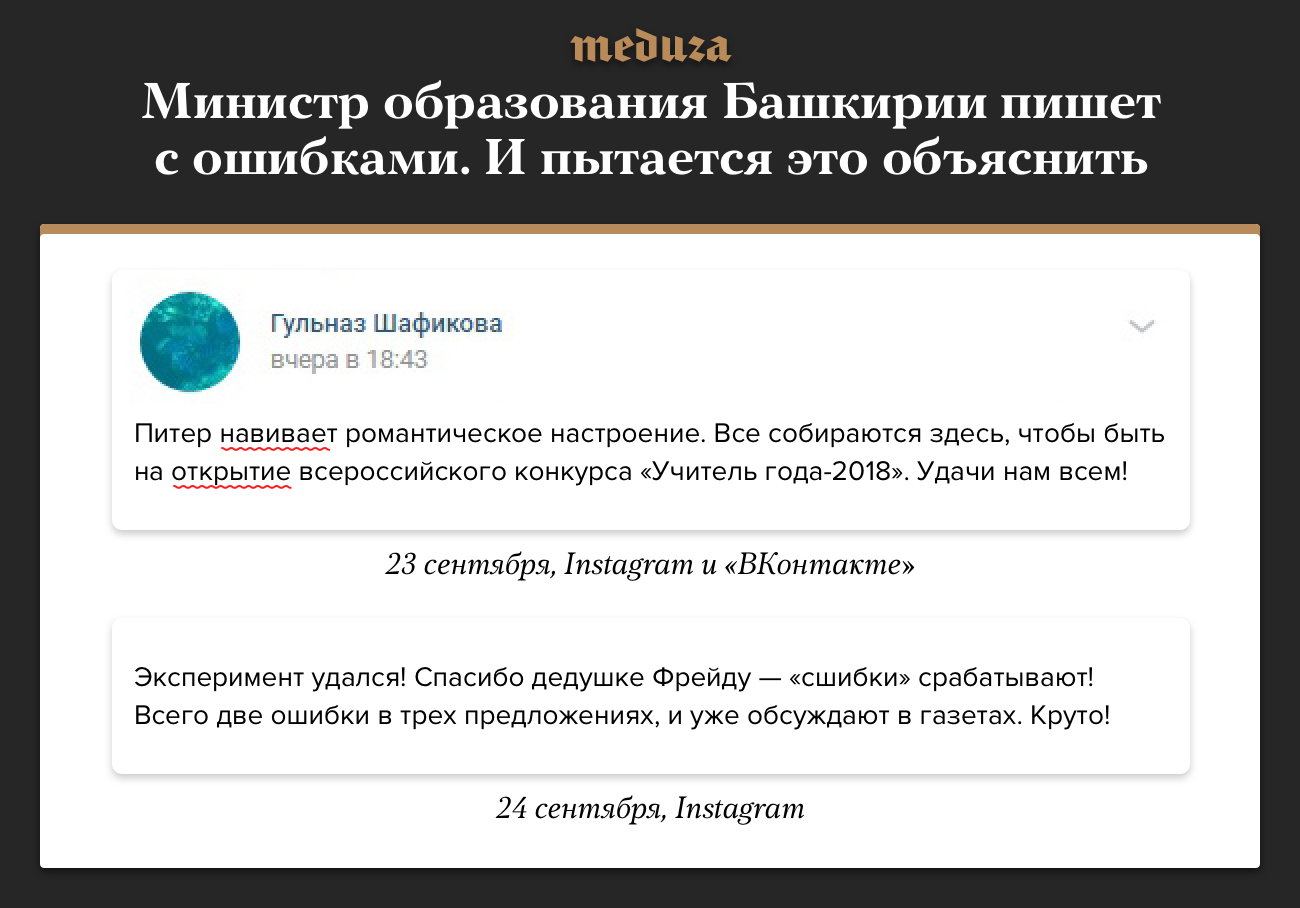 meduza

Министр образования Башкирии пишет с ошибками. И пытается это объяснить

Гульназ Шафикова
вчера в 18:43

Питер навивает романтическое настроение. Все собираются здесь, чтобы быть на открытие всероссийского конкурса «Учитель года-2018». Удачи нам всем!

23 сентября, Instagram и «ВКонтакте»

Эксперимент удался! Спасибо дедушке Фрейду — «сшибки» срабатывают! Всего две ошибки в трех предложениях, и уже обсуждают в газетах. Круто!

24 сентября, Instagram